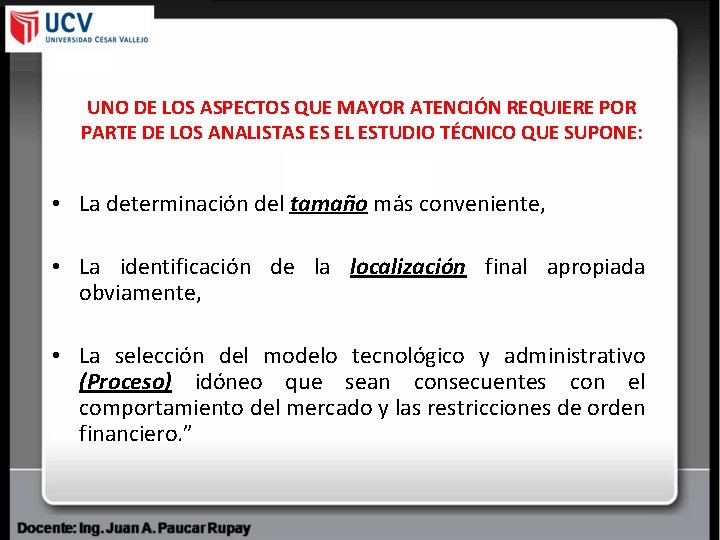 UCV
UNIVERSIDAD CÉSAR VALLEJO

UNO DE LOS ASPECTOS QUE MAYOR ATENCIÓN REQUIERE POR PARTE DE LOS ANALISTAS ES EL ESTUDIO TÉCNICO QUE SUPONE:

• La determinación del tamaño más conveniente,

• La identificación de la localización final apropiada obviamente,

• La selección del modelo tecnológico y administrativo (Proceso) idóneo que sean consecuentes con el comportamiento del mercado y las restricciones de orden financiero.”

Docente: Ing. Juan A. Paucar Rupay